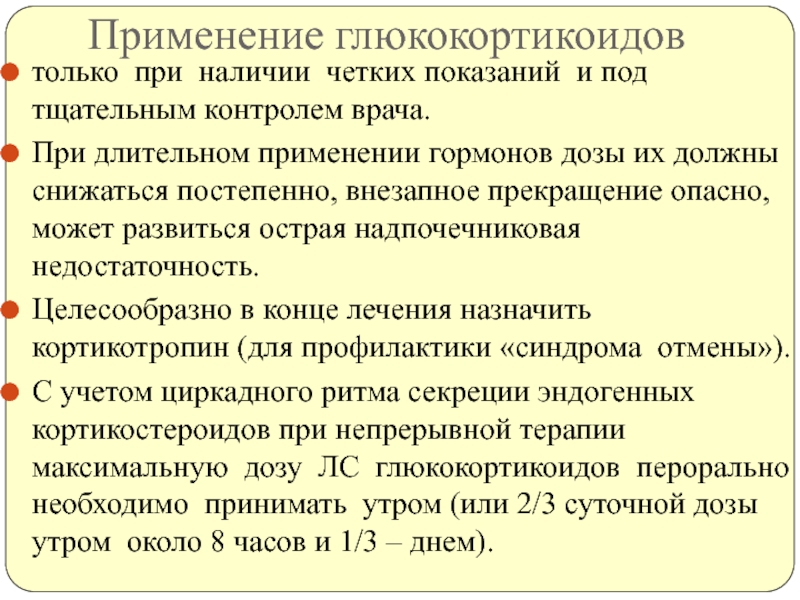 Применение глюкокортикоидов

только при наличии четких показаний и под тщательным контролем врача.

При длительном применении гормонов дозы их должны снижаться постепенно, внезапное прекращение опасно, может развиться острая надпочечниковая недостаточность.

Целесообразно в конце лечения назначить кортикотропин (для профилактики «синдрома отмены»).

С учетом циркадного ритма секреции эндогенных кортикостероидов при непрерывной терапии максимальную дозу ЛС глюкокортикоидов перорально необходимо принимать утром (или 2/3 суточной дозы утром около 8 часов и 1/3 – днем).